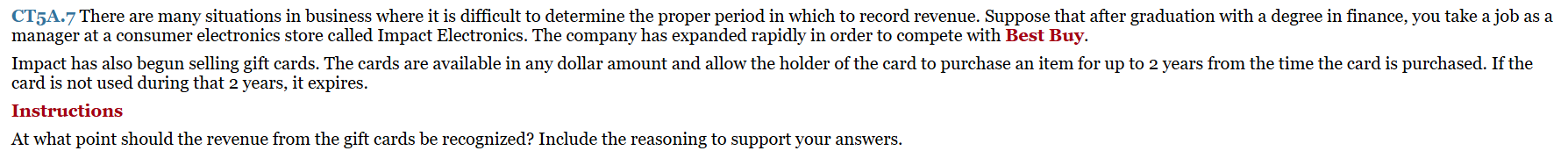 CT5A.7 There are many situations in business where it is difficult to determine the proper period in which to record revenue. Suppose that after graduation with a degree in finance, you take a job as a manager at a consumer electronics store called Impact Electronics. The company has expanded rapidly in order to compete with Best Buy.

Impact has also begun selling gift cards. The cards are available in any dollar amount and allow the holder of the card to purchase an item for up to 2 years from the time the card is purchased. If the card is not used during that 2 years, it expires.

Instructions

At what point should the revenue from the gift cards be recognized? Include the reasoning to support your answers.